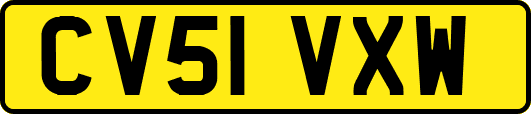 CV51 VXW